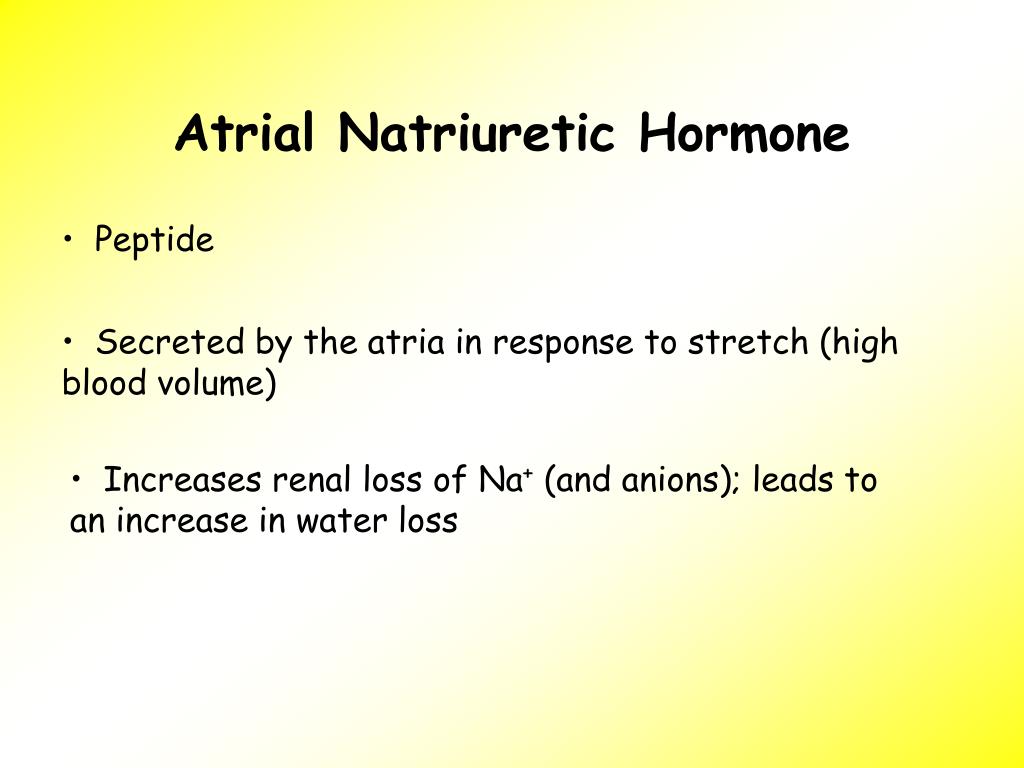 Atrial Natriuretic Hormone

• Peptide

• Secreted by the atria in response to stretch (high blood volume)

• Increases renal loss of $Na^+$ (and anions); leads to an increase in water loss